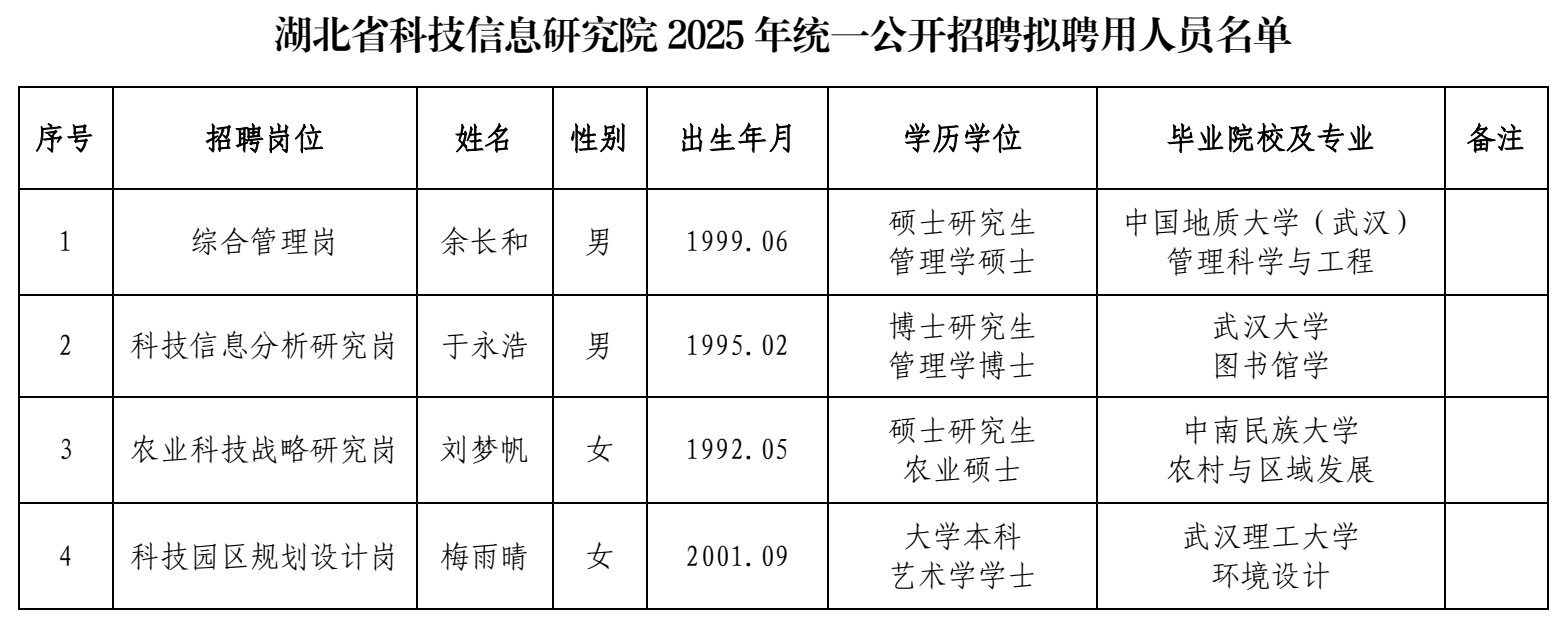 湖北省科技信息研究院2025年统一公开招聘拟聘用人员名单

| 序号 | 招聘岗位 | 姓名 | 性别 | 出生年月 | 学历学位 | 毕业院校及专业 | 备注 |
|---|---|---|---|---|---|---|---|
| 1 | 综合管理岗 | 余长和 | 男 | 1999.06 | 硕士研究生 管理学硕士 | 中国地质大学（武汉） 管理科学与工程 | |
| 2 | 科技信息分析研究岗 | 于永浩 | 男 | 1995.02 | 博士研究生 管理学博士 | 武汉大学 图书馆学 | |
| 3 | 农业科技战略研究岗 | 刘梦帆 | 女 | 1992.05 | 硕士研究生 农业硕士 | 中南民族大学 农村与区域发展 | |
| 4 | 科技园区规划设计岗 | 梅雨晴 | 女 | 2001.09 | 大学本科 艺术学学士 | 武汉理工大学 环境设计 | |